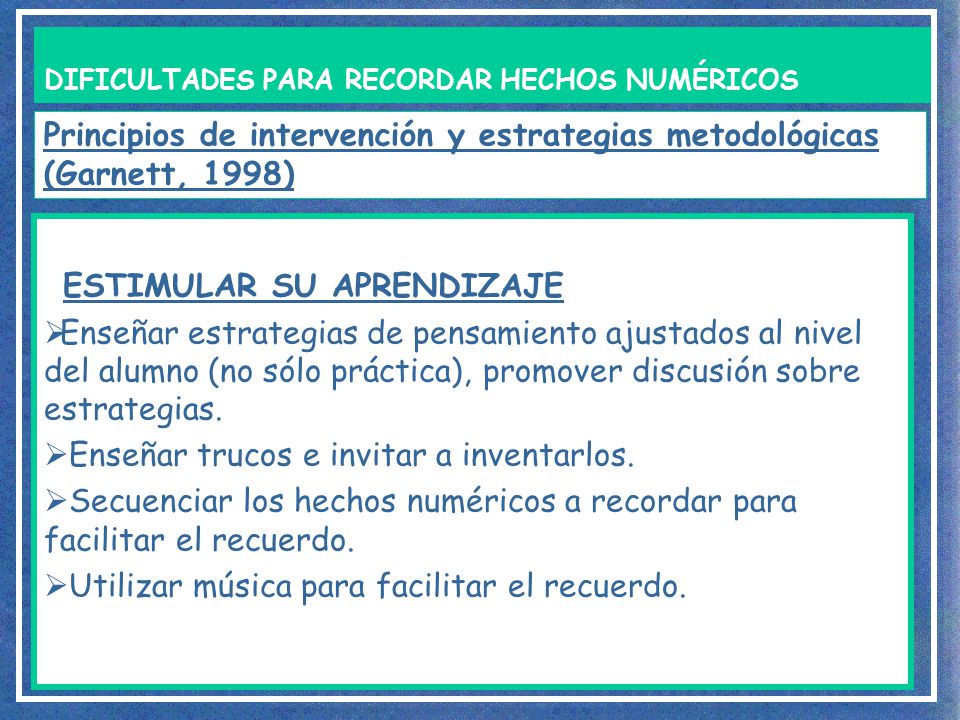 DIFICULTADES PARA RECORDAR HECHOS NUMÉRICOS

Principios de intervención y estrategias metodológicas (Garnett, 1998)

ESTIMULAR SU APRENDIZAJE

➢Enseñar estrategias de pensamiento ajustados al nivel del alumno (no sólo práctica), promover discusión sobre estrategias.

➢Enseñar trucos e invitar a inventarlos.

➢Secuenciar los hechos numéricos a recordar para facilitar el recuerdo.

➢Utilizar música para facilitar el recuerdo.